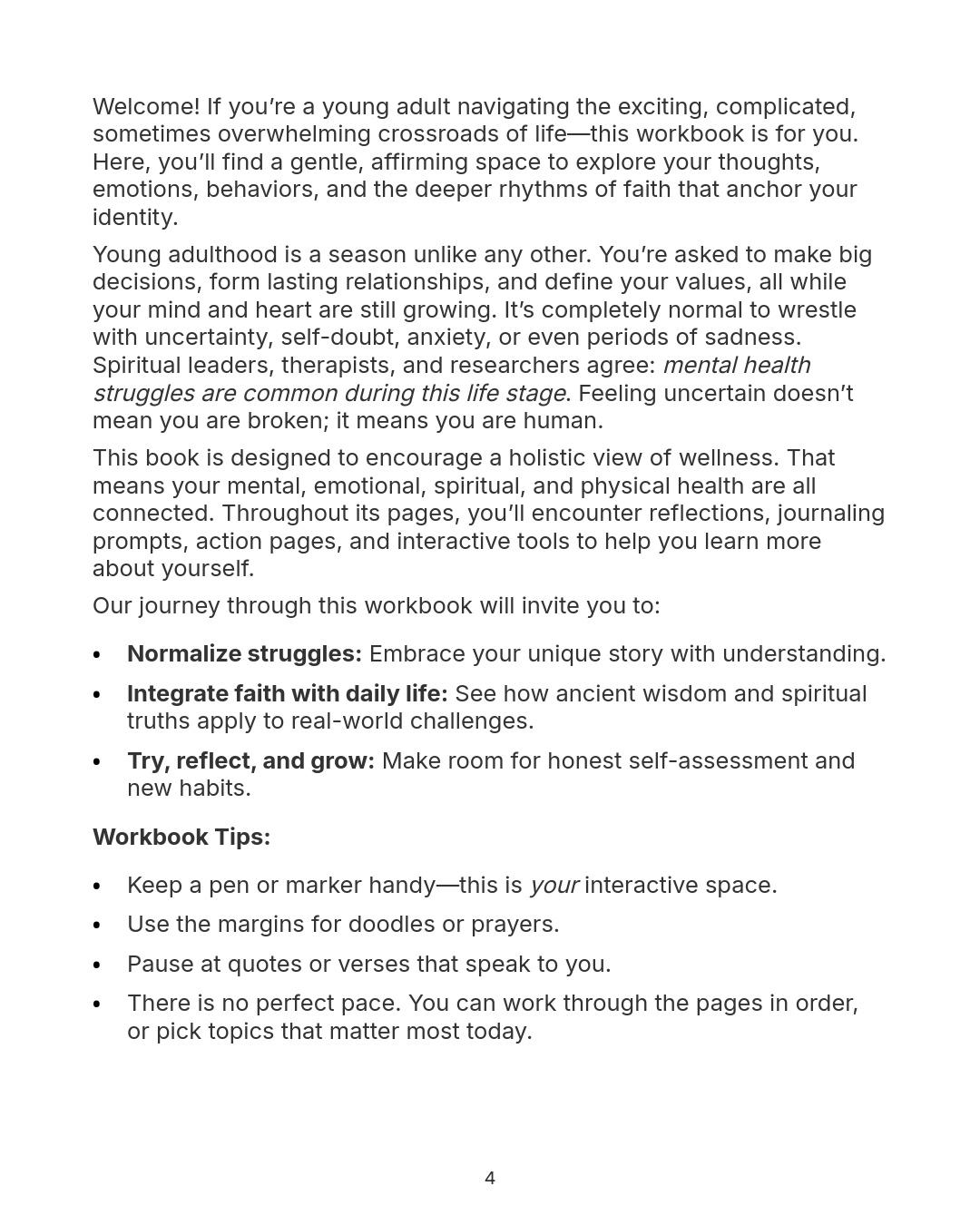 Welcome! If you’re a young adult navigating the exciting, complicated, sometimes overwhelming crossroads of life—this workbook is for you. Here, you’ll find a gentle, affirming space to explore your thoughts, emotions, behaviors, and the deeper rhythms of faith that anchor your identity.

Young adulthood is a season unlike any other. You’re asked to make big decisions, form lasting relationships, and define your values, all while your mind and heart are still growing. It’s completely normal to wrestle with uncertainty, self-doubt, anxiety, or even periods of sadness. Spiritual leaders, therapists, and researchers agree: mental health struggles are common during this life stage. Feeling uncertain doesn’t mean you are broken; it means you are human.

This book is designed to encourage a holistic view of wellness. That means your mental, emotional, spiritual, and physical health are all connected. Throughout its pages, you’ll encounter reflections, journaling prompts, action pages, and interactive tools to help you learn more about yourself.

Our journey through this workbook will invite you to:

• Normalize struggles: Embrace your unique story with understanding.
• Integrate faith with daily life: See how ancient wisdom and spiritual truths apply to real-world challenges.
• Try, reflect, and grow: Make room for honest self-assessment and new habits.

Workbook Tips:

• Keep a pen or marker handy—this is your interactive space.
• Use the margins for doodles or prayers.
• Pause at quotes or verses that speak to you.
• There is no perfect pace. You can work through the pages in order, or pick topics that matter most today.

4